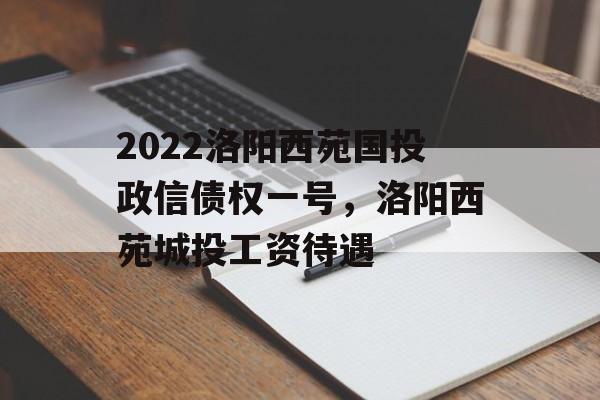 2022洛阳西苑国投政信债权一号，洛阳西苑城投工资待遇